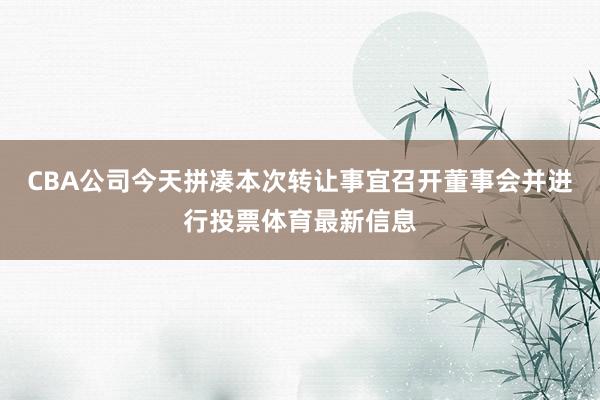 CBA公司今天拼凑本次转让事宜召开董事会并进行投票体育最新信息